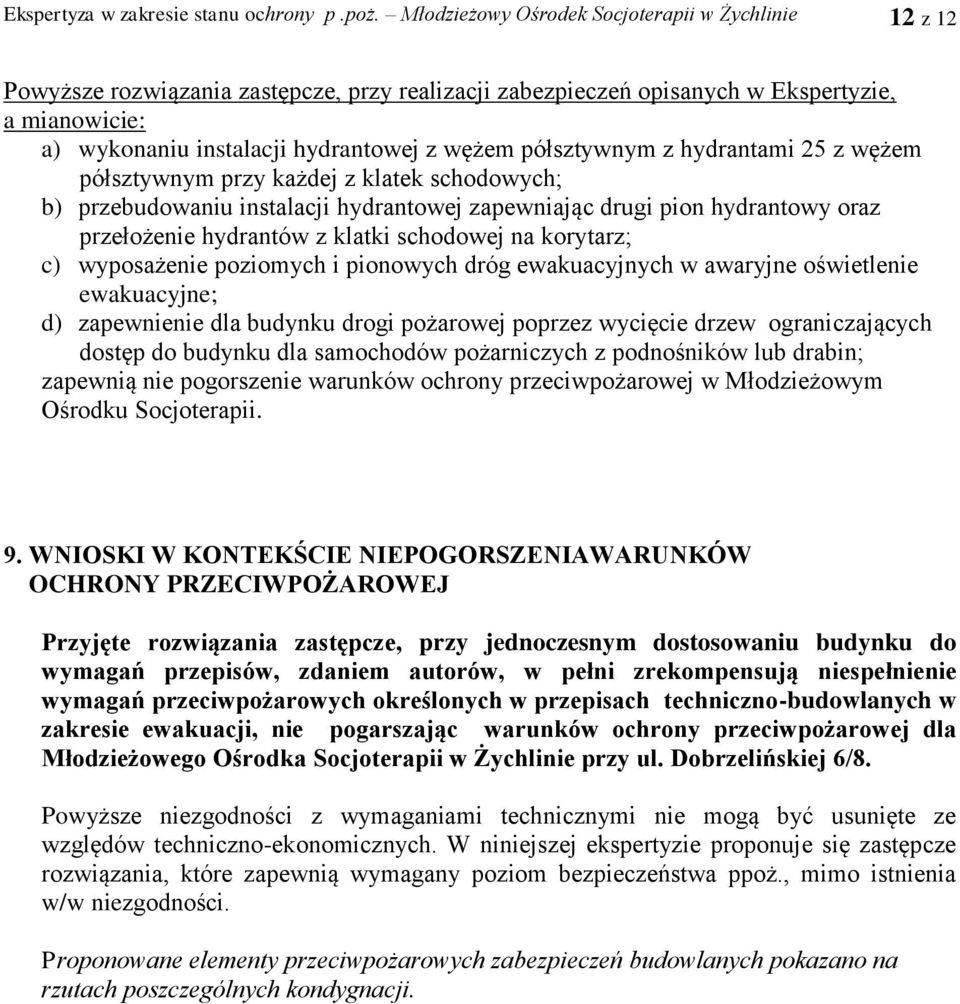 Ekspertyza w zakresie stanu ochrony p .poż. – Młodzieżowy Ośrodek Socjoterapii w Żychlinie 12 z 12

Powyższe rozwiązania zastępcze, przy realizacji zabezpieczeń opisanych w Ekspertyzie, a mianowicie:
a) wykonaniu instalacji hydrantowej z wężem półsztywnym z hydrantami 25 z wężem półsztywnym przy każdej z klatek schodowych;
b) przebudowaniu instalacji hydrantowej zapewniając drugi pion hydrantowy oraz przełożenie hydrantów z klatki schodowej na korytarz;
c) wyposażenie poziomych i pionowych dróg ewakuacyjnych w awaryjne oświetlenie ewakuacyjne;
d) zapewnienie dla budynku drogi pożarowej poprzez wycięcie drzew ograniczających dostęp do budynku dla samochodów pożarniczych z podnośników lub drabin;
zapewnią nie pogorszenie warunków ochrony przeciwpożarowej w Młodzieżowym Ośrodku Socjoterapii.

9. WNIOSKI W KONTEKŚCIE NIEPOGORSZENIAWARUNKÓW OCHRONY PRZECIWPOŻAROWEJ

Przyjęte rozwiązania zastępcze, przy jednoczesnym dostosowaniu budynku do wymagań przepisów, zdaniem autorów, w pełni zrekompensują niespełnienie wymagań przeciwpożarowych określonych w przepisach techniczno-budowlanych w zakresie ewakuacji, nie pogarszając warunków ochrony przeciwpożarowej dla Młodzieżowego Ośrodka Socjoterapii w Żychlinie przy ul. Dobrzelińskiej 6/8.

Powyższe niezgodności z wymaganiami technicznymi nie mogą być usunięte ze względów techniczno-ekonomicznych. W niniejszej ekspertyzie proponuje się zastępcze rozwiązania, które zapewnią wymagany poziom bezpieczeństwa ppoż., mimo istnienia w/w niezgodności.

Proponowane elementy przeciwpożarowych zabezpieczeń budowlanych pokazano na rzutach poszczególnych kondygnacji.